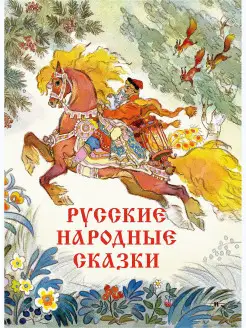 РУССКИЕ НАРОДНЫЕ СКАЗКИ